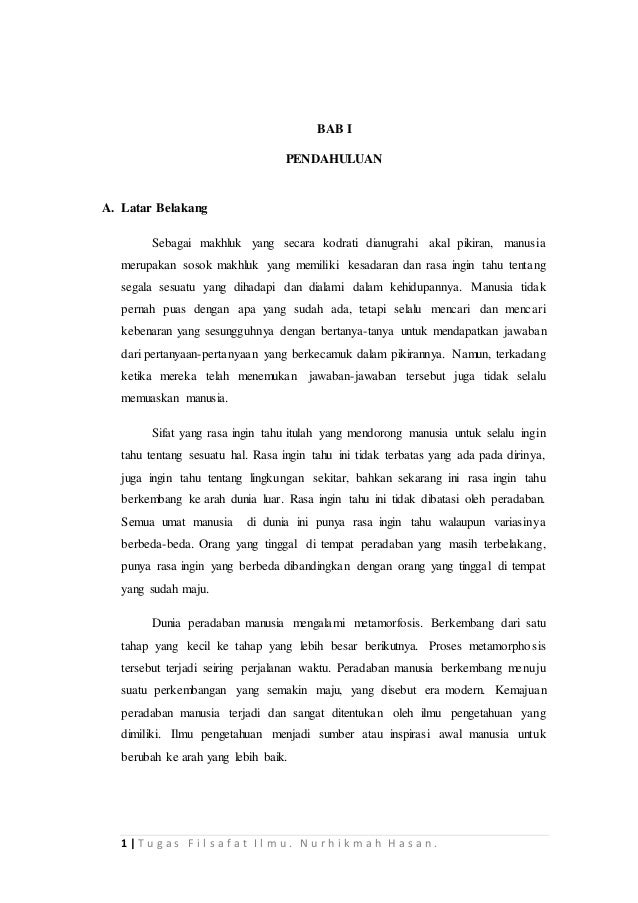 BAB I

PENDAHULUAN

A. Latar Belakang

Sebagai makhluk yang secara kodrati dianugrahi akal pikiran, manusia merupakan sosok makhluk yang memiliki kesadaran dan rasa ingin tahu tentang segala sesuatu yang dihadapi dan dialami dalam kehidupannya. Manusia tidak pernah puas dengan apa yang sudah ada, tetapi selalu mencari dan mencari kebenaran yang sesungguhnya dengan bertanya-tanya untuk mendapatkan jawaban dari pertanyaan-pertanyaan yang berkecamuk dalam pikirannya. Namun, terkadang ketika mereka telah menemukan jawaban-jawaban tersebut juga tidak selalu memuaskan manusia.

Sifat yang rasa ingin tahu itulah yang mendorong manusia untuk selalu ingin tahu tentang sesuatu hal. Rasa ingin tahu ini tidak terbatas yang ada pada dirinya, juga ingin tahu tentang lingkungan sekitar, bahkan sekarang ini rasa ingin tahu berkembang ke arah dunia luar. Rasa ingin tahu ini tidak dibatasi oleh peradaban. Semua umat manusia di dunia ini punya rasa ingin tahu walaupun variasinya berbeda-beda. Orang yang tinggal di tempat peradaban yang masih terbelakang, punya rasa ingin yang berbeda dibandingkan dengan orang yang tinggal di tempat yang sudah maju.

Dunia peradaban manusia mengalami metamorfosis. Berkembang dari satu tahap yang kecil ke tahap yang lebih besar berikutnya. Proses metamorphosis tersebut terjadi seiring perjalanan waktu. Peradaban manusia berkembang menuju suatu perkembangan yang semakin maju, yang disebut era modern. Kemajuan peradaban manusia terjadi dan sangat ditentukan oleh ilmu pengetahuan yang dimiliki. Ilmu pengetahuan menjadi sumber atau inspirasi awal manusia untuk berubah ke arah yang lebih baik.

1 | Tugas Filsafat Ilmu. Nurhikmah Hasan.